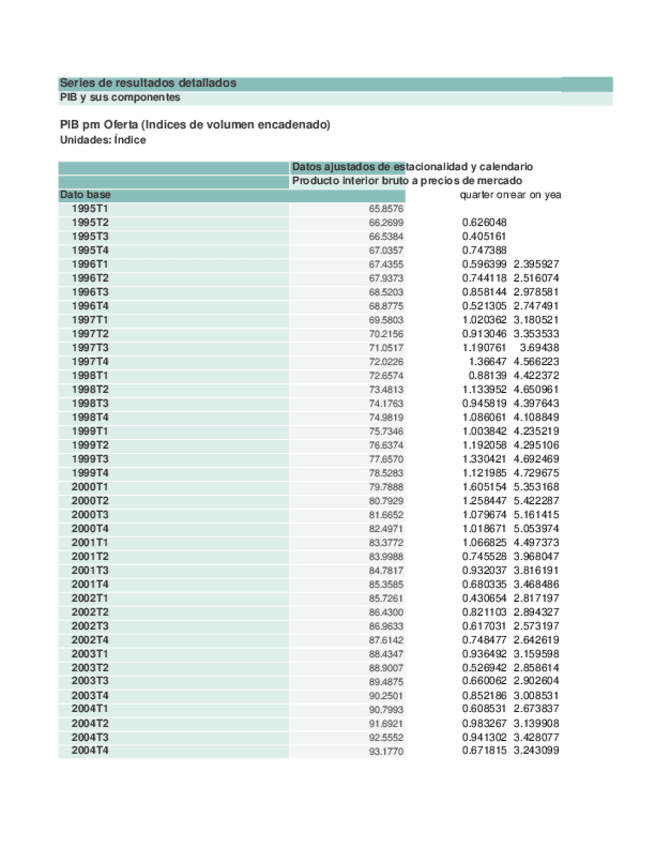 Series de resultados detallados
PIB y sus componentes

PIB pm Oferta (Indices de volumen encadenado)
Unidades: Índice

| | Datos ajustados de estacionalidad y calendario | | |
|---|---|---|---|
| | Producto interior bruto a precios de mercado | | |
| Dato base | | quarter on | ear on yea |
| 1995T1 | 65.8576 | | |
| 1995T2 | 66.2699 | 0.626048 | |
| 1995T3 | 66.5384 | 0.405161 | |
| 1995T4 | 67.0357 | 0.747388 | |
| 1996T1 | 67.4355 | 0.596399 | 2.395927 |
| 1996T2 | 67.9373 | 0.744118 | 2.516074 |
| 1996T3 | 68.5203 | 0.858144 | 2.978581 |
| 1996T4 | 68.8775 | 0.521305 | 2.747491 |
| 1997T1 | 69.5803 | 1.020362 | 3.180521 |
| 1997T2 | 70.2156 | 0.913046 | 3.353533 |
| 1997T3 | 71.0517 | 1.190761 | 3.69438 |
| 1997T4 | 72.0226 | 1.36647 | 4.566223 |
| 1998T1 | 72.6574 | 0.88139 | 4.422372 |
| 1998T2 | 73.4813 | 1.133952 | 4.650961 |
| 1998T3 | 74.1763 | 0.945819 | 4.397643 |
| 1998T4 | 74.9819 | 1.086061 | 4.108849 |
| 1999T1 | 75.7346 | 1.003842 | 4.235219 |
| 1999T2 | 76.6374 | 1.192058 | 4.295106 |
| 1999T3 | 77.6570 | 1.330421 | 4.692469 |
| 1999T4 | 78.5283 | 1.121985 | 4.729675 |
| 2000T1 | 79.7888 | 1.605154 | 5.353168 |
| 2000T2 | 80.7929 | 1.258447 | 5.422287 |
| 2000T3 | 81.6652 | 1.079674 | 5.161415 |
| 2000T4 | 82.4971 | 1.018671 | 5.053974 |
| 2001T1 | 83.3772 | 1.066825 | 4.497373 |
| 2001T2 | 83.9988 | 0.745528 | 3.968047 |
| 2001T3 | 84.7817 | 0.932037 | 3.816191 |
| 2001T4 | 85.3585 | 0.680335 | 3.468486 |
| 2002T1 | 85.7261 | 0.430654 | 2.817197 |
| 2002T2 | 86.4300 | 0.821103 | 2.894327 |
| 2002T3 | 86.9633 | 0.617031 | 2.573197 |
| 2002T4 | 87.6142 | 0.748477 | 2.642619 |
| 2003T1 | 88.4347 | 0.936492 | 3.159598 |
| 2003T2 | 88.9007 | 0.526942 | 2.858614 |
| 2003T3 | 89.4875 | 0.660062 | 2.902604 |
| 2003T4 | 90.2501 | 0.852186 | 3.008531 |
| 2004T1 | 90.7993 | 0.608531 | 2.673837 |
| 2004T2 | 91.6921 | 0.983267 | 3.139908 |
| 2004T3 | 92.5552 | 0.941302 | 3.428077 |
| 2004T4 | 93.1770 | 0.671815 | 3.243099 |